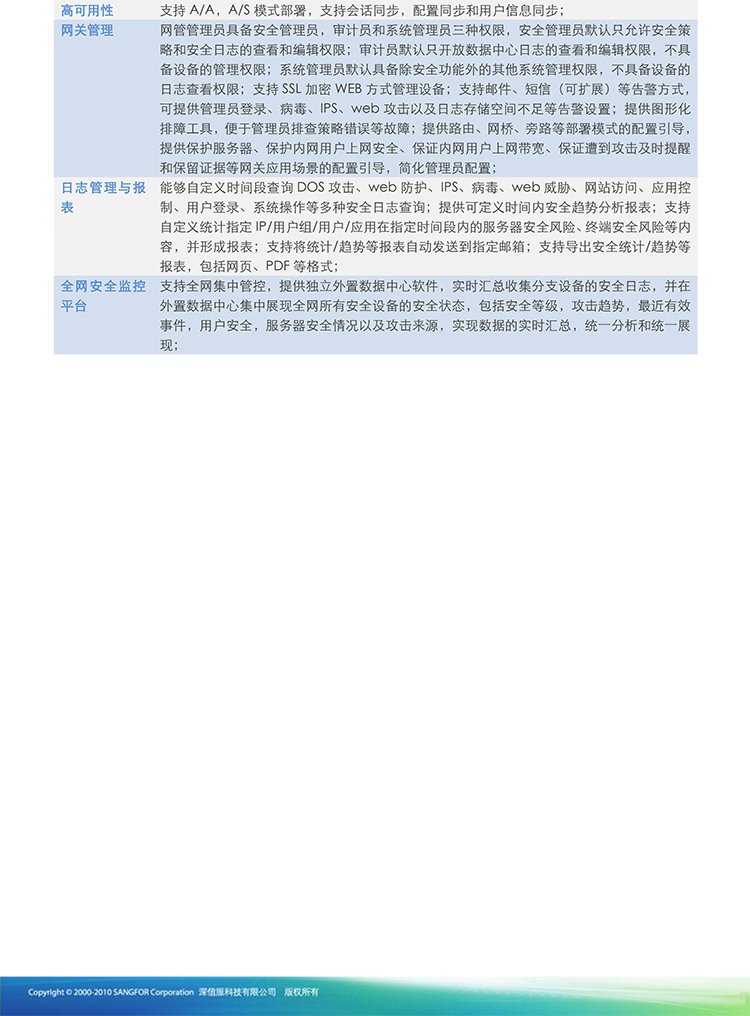 | 高可用性 | 支持 A/A，A/S 模式部署，支持会话同步，配置同步和用户信息同步； |
|---|---|
| 网关管理 | 网管管理员具备安全管理员，审计员和系统管理员三种权限，安全管理员默认只允许安全策略和安全日志的查看和编辑权限；审计员默认只开放数据中心日志的查看和编辑权限，不具备设备的管理权限；系统管理员默认具备除安全功能外的其他系统管理权限，不具备设备的日志查看权限；支持 SSL 加密 WEB 方式管理设备；支持邮件、短信（可扩展）等告警方式，可提供管理员登录、病毒、IPS、web 攻击以及日志存储空间不足等告警设置；提供图形化排障工具，便于管理员排查策略错误等故障；提供路由、网桥、旁路等部署模式的配置引导，提供保护服务器、保护内网用户上网安全、保证内网用户上网带宽、保证遭到攻击及时提醒和保留证据等网关应用场景的配置引导，简化管理员配置； |
| 日志管理与报表 | 能够自定义时间段查询 DOS 攻击、web 防护、IPS、病毒、web 威胁、网站访问、应用控制、用户登录、系统操作等多种安全日志查询；提供可定义时间内安全趋势分析报表；支持自定义统计指定 IP/用户组/用户/应用在指定时间段内的服务器安全风险、终端安全风险等内容，并形成报表；支持将统计/趋势等报表自动发送到指定邮箱；支持导出安全统计/趋势等报表，包括网页、PDF 等格式； |
| 全网安全监控平台 | 支持全网集中管控，提供独立外置数据中心软件，实时汇总收集分支设备的安全日志，并在外置数据中心集中展现全网所有安全设备的安全状态，包括安全等级，攻击趋势，最近有效事件，用户安全，服务器安全情况以及攻击来源，实现数据的实时汇总，统一分析和统一展现； |

Copyright © 2000-2010 SANGFOR Corporation 深信服科技有限公司 版权所有